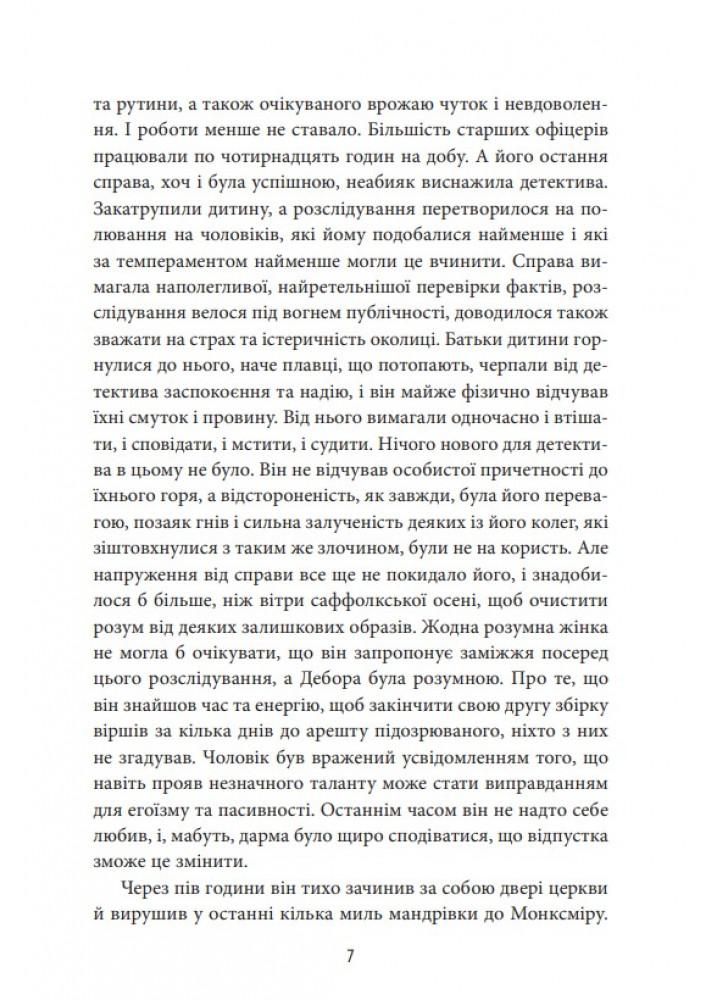 та рутини, а також очікуваного врожаю чуток і невдоволення. І роботи менше не ставало. Більшість старших офіцерів працювали по чотирнадцять годин на добу. А його остання справа, хоч і була успішною, неабияк виснажила детектива. Закатрупили дитину, а розслідування перетворилося на полювання на чоловіків, які йому подобалися найменше і які за темпераментом найменше могли це вчинити. Справа вимагала наполегливої, найретельнішої перевірки фактів, розслідування велося під вогнем публічності, доводилося також зважати на страх та істеричність околиці. Батьки дитини горнулися до нього, наче плавці, що потопають, черпали від детектива заспокоєння та надію, і він майже фізично відчував їхні смуток і провину. Від нього вимагали одночасно і втішати, і сповідати, і мстити, і судити. Нічого нового для детектива в цьому не було. Він не відчував особистої причетності до їхнього горя, а відстороненість, як завжди, була його перевагою, позаяк гнів і сильна залученість деяких із його колег, які зіштовхнулися з таким же злочином, були не на користь. Але напруження від справи все ще не покидало його, і знадобилося б більше, ніж вітри саффолкської осені, щоб очистити розум від деяких залишкових образів. Жодна розумна жінка не могла б очікувати, що він запропонує заміжжя посеред цього розслідування, а Дебора була розумною. Про те, що він знайшов час та енергію, щоб закінчити свою другу збірку віршів за кілька днів до арешту підозрюваного, ніхто з них не згадував. Чоловік був вражений усвідомленням того, що навіть прояв незначного таланту може стати виправданням для егоїзму та пасивності. Останнім часом він не надто себе любив, і, мабуть, дарма було щиро сподіватися, що відпустка зможе це змінити.

Через пів години він тихо зачинив за собою двері церкви й вирушив у останні кілька миль мандрівки до Монксміру.

7